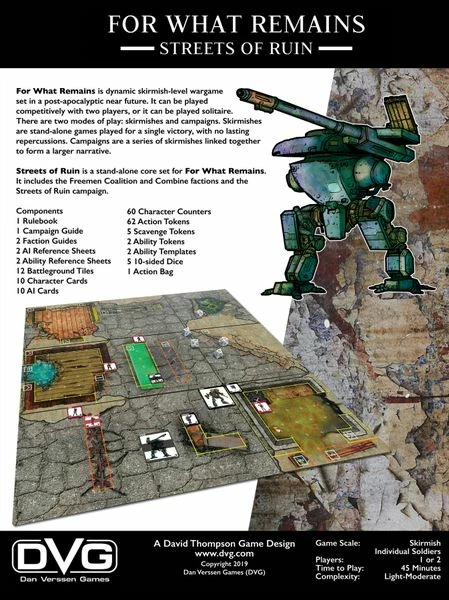 FOR WHAT REMAINS

STREETS OF RUIN

For What Remains is dynamic skirmish-level wargame set in a post-apocalyptic near future. It can be played competitively with two players, or it can be played solitaire. There are two modes of play: skirmishes and campaigns. Skirmishes are stand-alone games played for a single victory, with no lasting repercussions. Campaigns are a series of skirmishes linked together to form a larger narrative.

Streets of Ruin is a stand-alone core set for For What Remains. It includes the Freemen Coalition and Combine factions and the Streets of Ruin campaign.

Components
1 Rulebook
1 Campaign Guide
2 Faction Guides
2 AI Reference Sheets
2 Ability Reference Sheets
12 Battleground Tiles
10 Character Cards
10 AI Cards

60 Character Counters
62 Action Tokens
5 Scavenge Tokens
2 Ability Tokens
2 Ability Templates
5 10-sided Dice
1 Action Bag

DVG
Dan Verssen Games

A David Thompson Game Design
www.dvg.com
Copyright 2019
Dan Verssen Games (DVG)

Game Scale: Skirmish
Individual Soldiers
Players: 1 or 2
Time to Play: 45 Minutes
Complexity: Light-Moderate